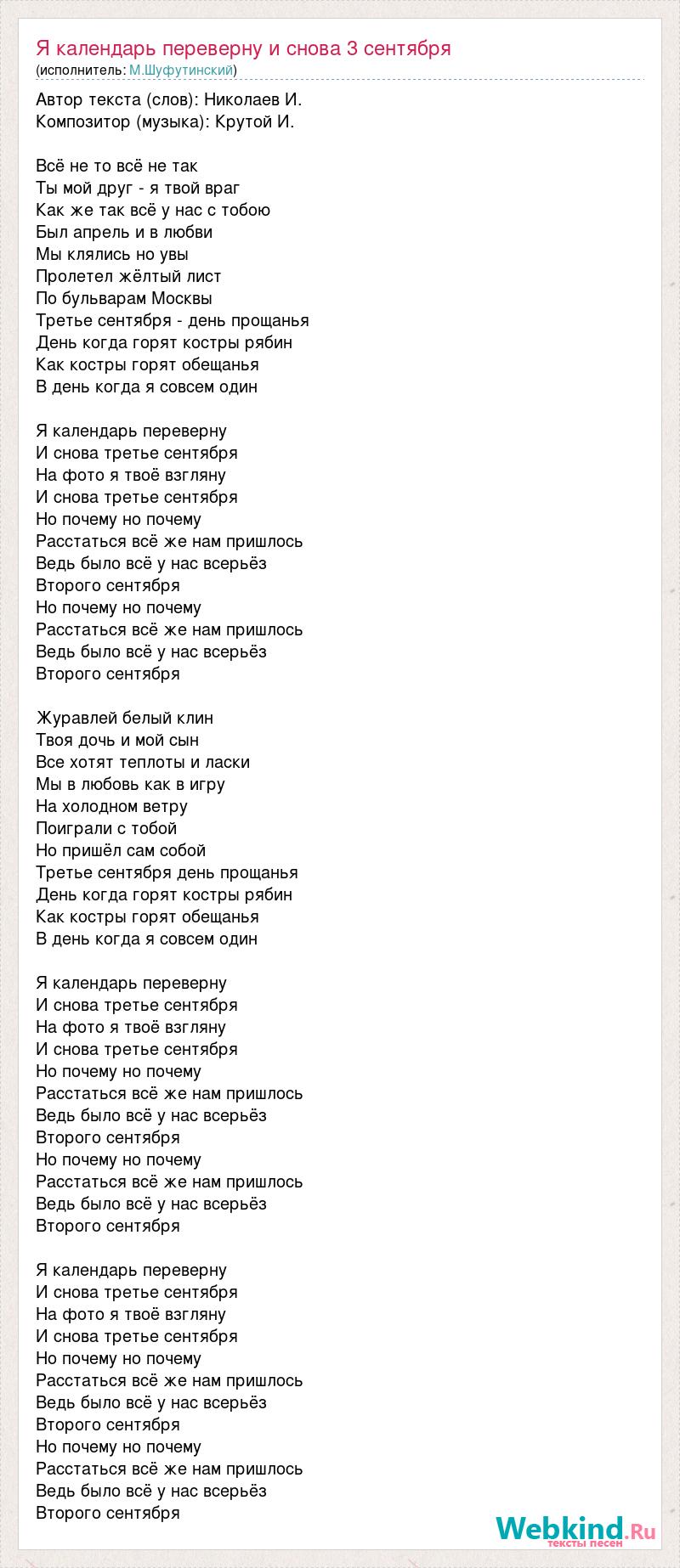 Я календарь переверну и снова 3 сентября
(исполнитель: М.Шуфутинский)

Автор текста (слов): Николаев И.
Композитор (музыка): Крутой И.

Всё не то всё не так
Ты мой друг - я твой враг
Как же так всё у нас с тобою
Был апрель и в любви
Мы клялись но увы
Пролетел жёлтый лист
По бульварам Москвы
Третье сентября - день прощанья
День когда горят костры рябин
Как костры горят обещанья
В день когда я совсем один

Я календарь переверну
И снова третье сентября
На фото я твоё взгляну
И снова третье сентября
Но почему но почему
Расстаться всё же нам пришлось
Ведь было всё у нас всерьёз
Второго сентября
Но почему но почему
Расстаться всё же нам пришлось
Ведь было всё у нас всерьёз
Второго сентября

Журавлей белый клин
Твоя дочь и мой сын
Все хотят теплоты и ласки
Мы в любовь как в игру
На холодном ветру
Поиграли с тобой
Но пришёл сам собой
Третье сентября день прощанья
День когда горят костры рябин
Как костры горят обещанья
В день когда я совсем один

Я календарь переверну
И снова третье сентября
На фото я твоё взгляну
И снова третье сентября
Но почему но почему
Расстаться всё же нам пришлось
Ведь было всё у нас всерьёз
Второго сентября
Но почему но почему
Расстаться всё же нам пришлось
Ведь было всё у нас всерьёз
Второго сентября

Я календарь переверну
И снова третье сентября
На фото я твоё взгляну
И снова третье сентября
Но почему но почему
Расстаться всё же нам пришлось
Ведь было всё у нас всерьёз
Второго сентября
Но почему но почему
Расстаться всё же нам пришлось
Ведь было всё у нас всерьёз
Второго сентября

Webkind.Ru
тексты песен